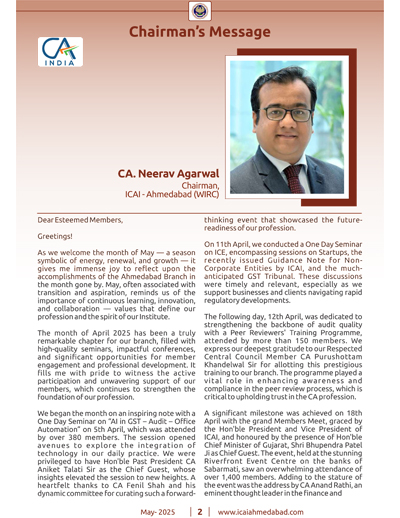 Chairman's Message

CA
INDIA

CA. Neerav Agarwal
Chairman,
ICAI - Ahmedabad (WIRC)

Dear Esteemed Members,

Greetings!

As we welcome the month of May — a season symbolic of energy, renewal, and growth — it gives me immense joy to reflect upon the accomplishments of the Ahmedabad Branch in the month gone by. May, often associated with transition and aspiration, reminds us of the importance of continuous learning, innovation, and collaboration — values that define our profession and the spirit of our Institute.

The month of April 2025 has been a truly remarkable chapter for our branch, filled with high-quality seminars, impactful conferences, and significant opportunities for member engagement and professional development. It fills me with pride to witness the active participation and unwavering support of our members, which continues to strengthen the foundation of our profession.

We began the month on an inspiring note with a One Day Seminar on "AI in GST – Audit – Office Automation" on 5th April, which was attended by over 380 members. The session opened avenues to explore the integration of technology in our daily practice. We were privileged to have Hon'ble Past President CA Aniket Talati Sir as the Chief Guest, whose insights elevated the session to new heights. A heartfelt thanks to CA Fenil Shah and his dynamic committee for curating such a forward-thinking event that showcased the future-readiness of our profession.

On 11th April, we conducted a One Day Seminar on ICE, encompassing sessions on Startups, the recently issued Guidance Note for Non-Corporate Entities by ICAI, and the much-anticipated GST Tribunal. These discussions were timely and relevant, especially as we support businesses and clients navigating rapid regulatory developments.

The following day, 12th April, was dedicated to strengthening the backbone of audit quality with a Peer Reviewers' Training Programme, attended by more than 150 members. We express our deepest gratitude to our Respected Central Council Member CA Purushottam Khandelwal Sir for allotting this prestigious training to our branch. The programme played a vital role in enhancing awareness and compliance in the peer review process, which is critical to upholding trust in the CA profession.

A significant milestone was achieved on 18th April with the grand Members Meet, graced by the Hon'ble President and Vice President of ICAI, and honoured by the presence of Hon'ble Chief Minister of Gujarat, Shri Bhupendra Patel Ji as Chief Guest. The event, held at the stunning Riverfront Event Centre on the banks of Sabarmati, saw an overwhelming attendance of over 1,400 members. Adding to the stature of the event was the address by CA Anand Rathi, an eminent thought leader in the finance and

May- 2025 | 2 | www.icaiahmedabad.com